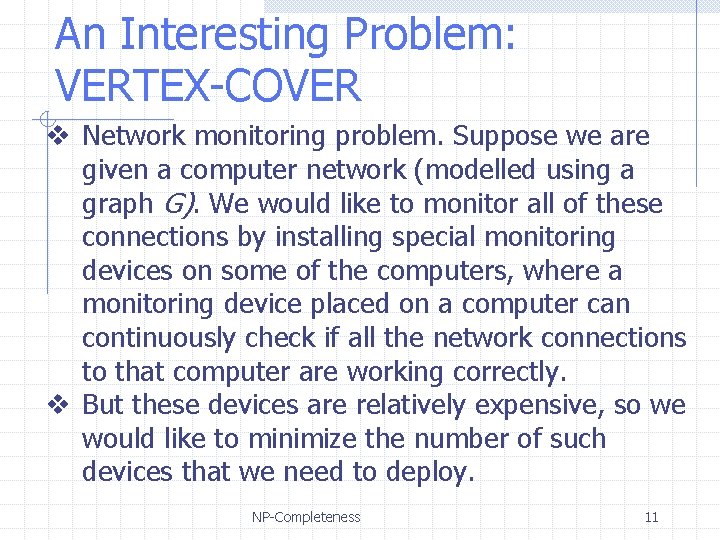 An Interesting Problem: VERTEX-COVER

❖ Network monitoring problem. Suppose we are given a computer network (modelled using a graph $G$). We would like to monitor all of these connections by installing special monitoring devices on some of the computers, where a monitoring device placed on a computer can continuously check if all the network connections to that computer are working correctly.

❖ But these devices are relatively expensive, so we would like to minimize the number of such devices that we need to deploy.

NP-Completeness

11